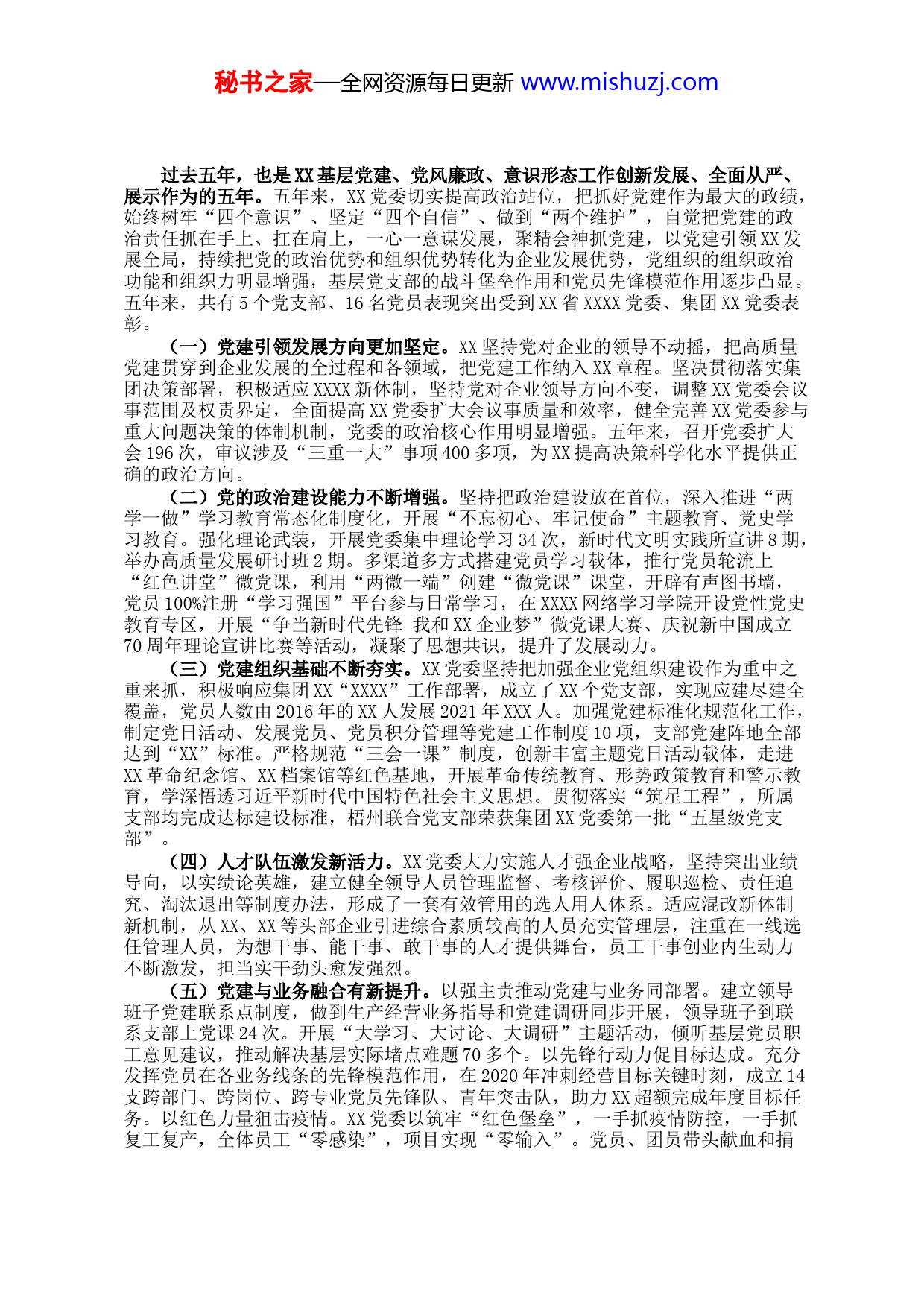 秘书之家—全网资源每日更新 www.mishuzj.com

过去五年，也是XX基层党建、党风廉政、意识形态工作创新发展、全面从严、展示作为的五年。五年来，XX党委切实提高政治站位，把抓好党建作为最大的政绩，始终树牢“四个意识”、坚定“四个自信”、做到“两个维护”，自觉把党建的政治责任抓在手上、扛在肩上，一心一意谋发展，聚精会神抓党建，以党建引领XX发展全局，持续把党的政治优势和组织优势转化为企业发展优势，党组织的组织政治功能和组织力明显增强，基层党支部的战斗堡垒作用和党员先锋模范作用逐步凸显。五年来，共有5个党支部、16名党员表现突出受到XX省XXXX党委、集团XX党委表彰。

（一）党建引领发展方向更加坚定。XX坚持党对企业的领导不动摇，把高质量党建贯穿到企业发展的全过程和各领域，把党建工作纳入XX章程。坚决贯彻落实集团决策部署，积极适应XXXX新体制，坚持党对企业领导方向不变，调整XX党委会议事范围及权责界定，全面提高XX党委扩大会议事质量和效率，健全完善XX党委参与重大问题决策的体制机制，党委的政治核心作用明显增强。五年来，召开党委扩大会196次，审议涉及“三重一大”事项400多项，为XX提高决策科学化水平提供正确的政治方向。

（二）党的政治建设能力不断增强。坚持把政治建设放在首位，深入推进“两学一做”学习教育常态化制度化，开展“不忘初心、牢记使命”主题教育、党史学习教育。强化理论武装，开展党委集中理论学习34次，新时代文明实践所宣讲8期，举办高质量发展研讨班2期。多渠道多方式搭建党员学习载体，推行党员轮流上“红色讲堂”微党课，利用“两微一端”创建“微党课”课堂，开辟有声图书墙，党员100%注册“学习强国”平台参与日常学习，在XXXX网络学习学院开设党性党史教育专区，开展“争当新时代先锋 我和XX企业梦”微党课大赛、庆祝新中国成立70周年理论宣讲比赛等活动，凝聚了思想共识，提升了发展动力。

（三）党建组织基础不断夯实。XX党委坚持把加强企业党组织建设作为重中之重来抓，积极响应集团XX“XXXX”工作部署，成立了XX个党支部，实现应建尽建全覆盖，党员人数由2016年的XX人发展2021年XXX人。加强党建标准化规范化工作，制定党日活动、发展党员、党员积分管理等党建工作制度10项，支部党建阵地全部达到“XX”标准。严格规范“三会一课”制度，创新丰富主题党日活动载体，走进XX革命纪念馆、XX档案馆等红色基地，开展革命传统教育、形势政策教育和警示教育，学深悟透习近平新时代中国特色社会主义思想。贯彻落实“筑星工程”，所属支部均完成达标建设标准，梧州联合党支部荣获集团XX党委第一批“五星级党支部”。

（四）人才队伍激发新活力。XX党委大力实施人才强企业战略，坚持突出业绩导向，以实绩论英雄，建立健全领导人员管理监督、考核评价、履职巡检、责任追究、淘汰退出等制度办法，形成了一套有效管用的选人用人体系。适应混改新体制新机制，从XX、XX等头部企业引进综合素质较高的人员充实管理层，注重在一线选任管理人员，为想干事、能干事、敢干事的人才提供舞台，员工干事创业内生动力不断激发，担当实干劲头愈发强烈。

（五）党建与业务融合有新提升。以强主责推动党建与业务同部署。建立领导班子党建联系点制度，做到生产经营业务指导和党建调研同步开展，领导班子到联系支部上党课24次。开展“大学习、大讨论、大调研”主题活动，倾听基层党员职工意见建议，推动解决基层实际堵点难题70多个。以先锋行动力促目标达成。充分发挥党员在各业务线条的先锋模范作用，在2020年冲刺经营目标关键时刻，成立14支跨部门、跨岗位、跨专业党员先锋队、青年突击队，助力XX超额完成年度目标任务。以红色力量狙击疫情。XX党委以筑牢“红色堡垒”，一手抓疫情防控，一手抓复工复产，全体员工“零感染”，项目实现“零输入”。党员、团员带头献血和捐